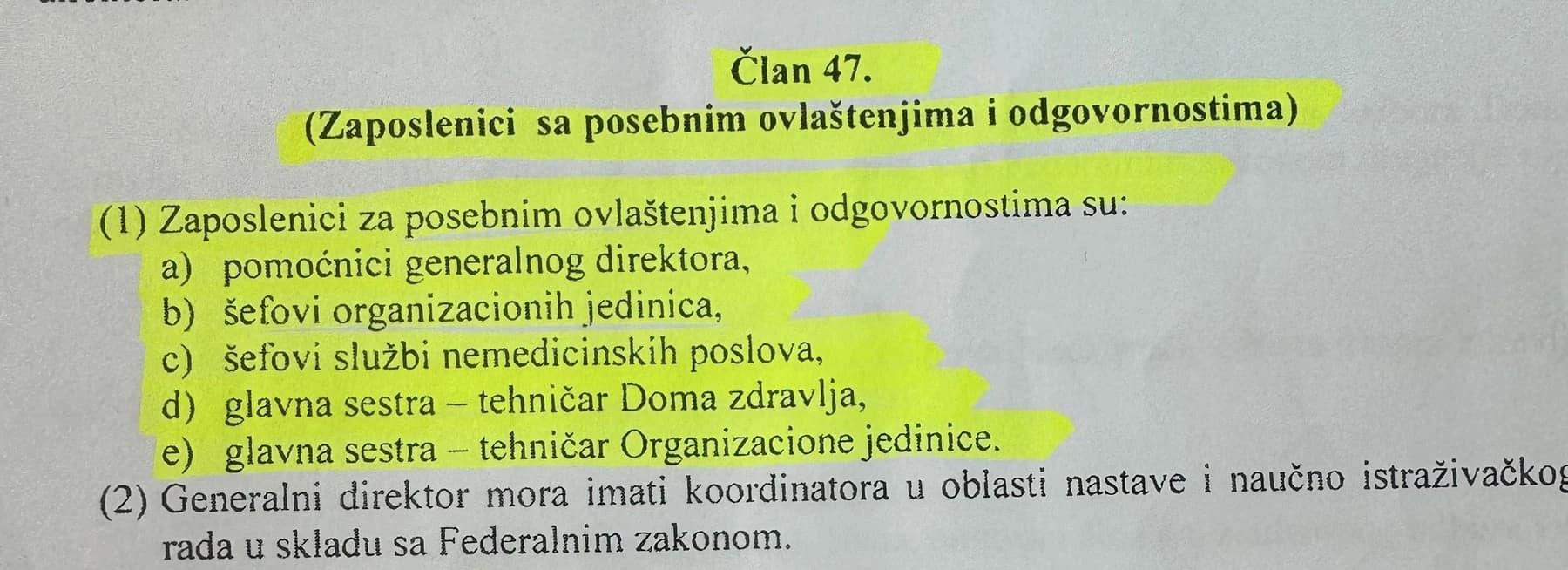 Član 47.
(Zaposlenici sa posebnim ovlaštenjima i odgovornostima)

(1) Zaposlenici za posebnim ovlaštenjima i odgovornostima su:
a) pomoćnici generalnog direktora,
b) šefovi organizacionih jedinica,
c) šefovi službi nemedicinskih poslova,
d) glavna sestra – tehničar Doma zdravlja,
e) glavna sestra – tehničar Organizacione jedinice.
(2) Generalni direktor mora imati koordinatora u oblasti nastave i naučno istraživačkog rada u skladu sa Federalnim zakonom.